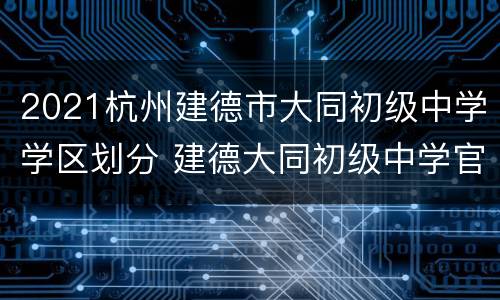 2021杭州建德市大同初级中学学区划分 建德大同初级中学官